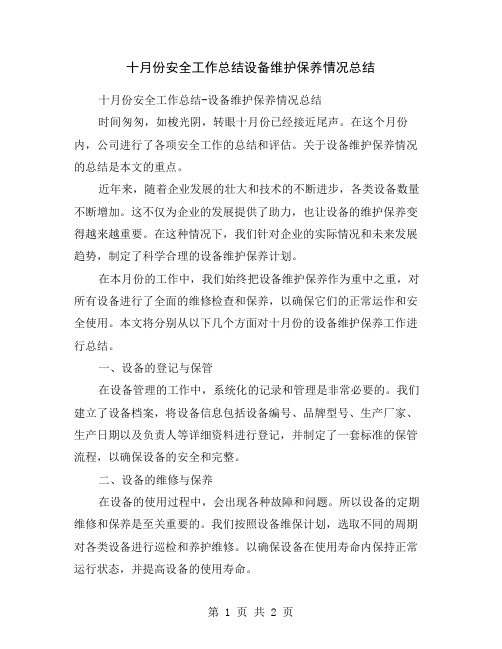 十月份安全工作总结设备维护保养情况总结

十月份安全工作总结-设备维护保养情况总结

时间匆匆，如梭光阴，转眼十月份已经接近尾声。在这个月份内，公司进行了各项安全工作的总结和评估。关于设备维护保养情况的总结是本文的重点。

近年来，随着企业发展的壮大和技术的不断进步，各类设备数量不断增加。这不仅为企业的发展提供了助力，也让设备的维护保养变得越来越重要。在这种情况下，我们针对企业的实际情况和未来发展趋势，制定了科学合理的设备维护保养计划。

在本月份的工作中，我们始终把设备维护保养作为重中之重，对所有设备进行了全面的维修检查和保养，以确保它们的正常运作和安全使用。本文将分别从以下几个方面对十月份的设备维护保养工作进行总结。

一、设备的登记与保管

在设备管理的工作中，系统化的记录和管理是非常必要的。我们建立了设备档案，将设备信息包括设备编号、品牌型号、生产厂家、生产日期以及负责人等详细资料进行登记，并制定了一套标准的保管流程，以确保设备的安全和完整。

二、设备的维修与保养

在设备的使用过程中，会出现各种故障和问题。所以设备的定期维修和保养是至关重要的。我们按照设备维保计划，选取不同的周期对各类设备进行巡检和养护维修。以确保设备在使用寿命内保持正常运行状态，并提高设备的使用寿命。

第 1 页 共 2 页